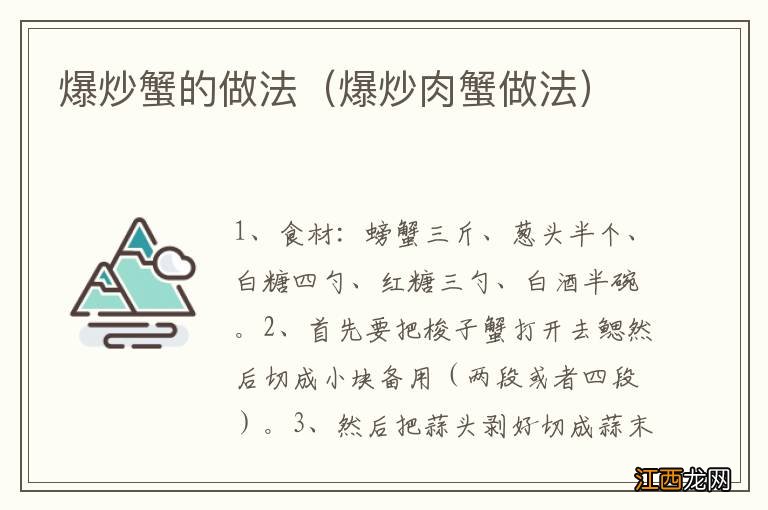 爆炒蟹的做法（爆炒肉蟹做法）

1、食材：螃蟹三斤、葱头半个、白糖四勺、红糖三勺、白酒半碗。2、首先要把梭子蟹打开去鳃然后切成小块备用（两段或者四段）。3、然后把蒜头剥好切成蒜末

江西龙网